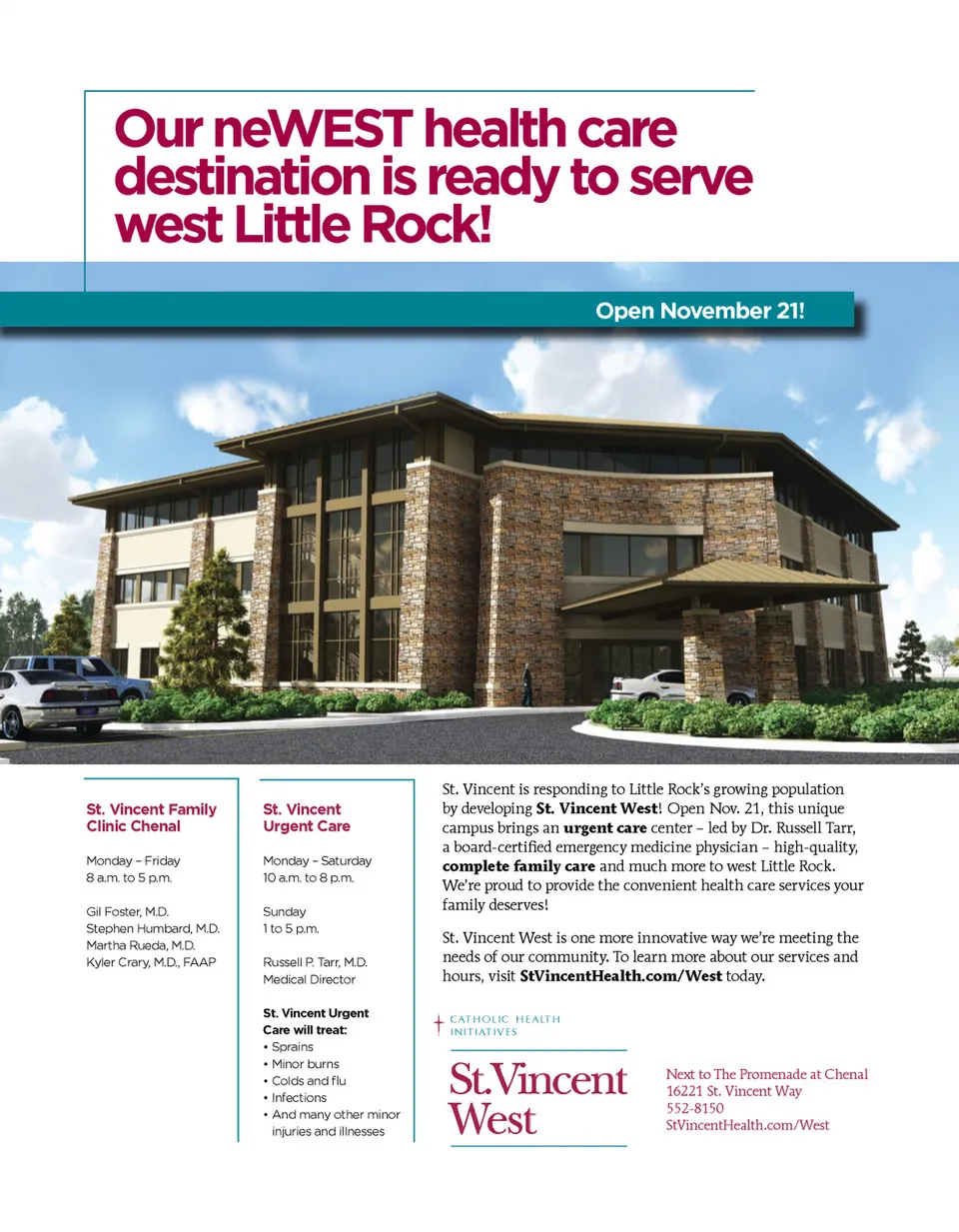 Our neWEST health care destination is ready to serve west Little Rock!

Open November 21!

St. Vincent Family Clinic Chenal

Monday – Friday
8 a.m. to 5 p.m.

Gil Foster, M.D.
Stephen Humbard, M.D.
Martha Rueda, M.D.
Kyler Crary, M.D., FAAP

St. Vincent Urgent Care

Monday – Saturday
10 a.m. to 8 p.m.

Sunday
1 to 5 p.m.

Russell P. Tarr, M.D.
Medical Director

St. Vincent Urgent Care will treat:
• Sprains
• Minor burns
• Colds and flu
• Infections
• And many other minor injuries and illnesses

St. Vincent is responding to Little Rock's growing population by developing St. Vincent West! Open Nov. 21, this unique campus brings an urgent care center – led by Dr. Russell Tarr, a board-certified emergency medicine physician – high-quality, complete family care and much more to west Little Rock. We're proud to provide the convenient health care services your family deserves!

St. Vincent West is one more innovative way we're meeting the needs of our community. To learn more about our services and hours, visit StVincentHealth.com/West today.

CATHOLIC HEALTH INITIATIVES

St. Vincent West

Next to The Promenade at Chenal
16221 St. Vincent Way
552-8150
StVincentHealth.com/West